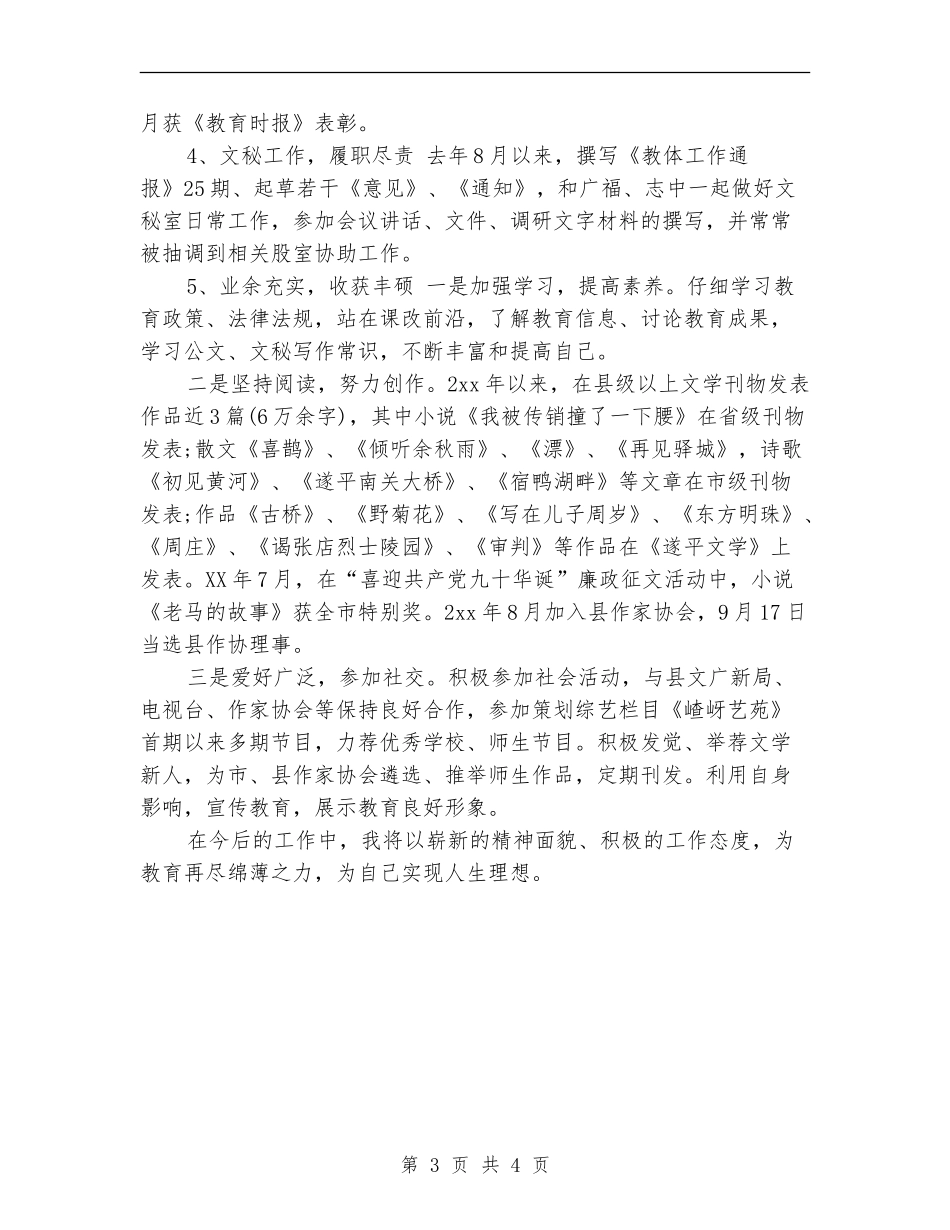 月获《教育时报》表彰。

4、文秘工作，履职尽责 去年8月以来，撰写《教体工作通报》25期、起草若干《意见》、《通知》，和广福、志中一起做好文秘室日常工作，参加会议讲话、文件、调研文字材料的撰写，并常常被抽调到相关股室协助工作。

5、业余充实，收获丰硕 一是加强学习，提高素养。仔细学习教育政策、法律法规，站在课改前沿，了解教育信息、讨论教育成果，学习公文、文秘写作常识，不断丰富和提高自己。

二是坚持阅读，努力创作。2xx年以来，在县级以上文学刊物发表作品近3篇(6万余字)，其中小说《我被传销撞了一下腰》在省级刊物发表;散文《喜鹊》、《倾听余秋雨》、《漂》、《再见驿城》，诗歌《初见黄河》、《遂平南关大桥》、《宿鸭湖畔》等文章在市级刊物发表;作品《古桥》、《野菊花》、《写在儿子周岁》、《东方明珠》、《周庄》、《谒张店烈士陵园》、《审判》等作品在《遂平文学》上发表。XX年7月，在“喜迎共产党九十华诞”廉政征文活动中，小说《老马的故事》获全市特别奖。2xx年8月加入县作家协会，9月17日当选县作协理事。

三是爱好广泛，参加社交。积极参加社会活动，与县文广新局、电视台、作家协会等保持良好合作，参加策划综艺栏目《嵖岈艺苑》首期以来多期节目，力荐优秀学校、师生节目。积极发觉、举荐文学新人，为市、县作家协会遴选、推举师生作品，定期刊发。利用自身影响，宣传教育，展示教育良好形象。

在今后的工作中，我将以崭新的精神面貌、积极的工作态度，为教育再尽绵薄之力，为自己实现人生理想。

第 3 页 共 4 页